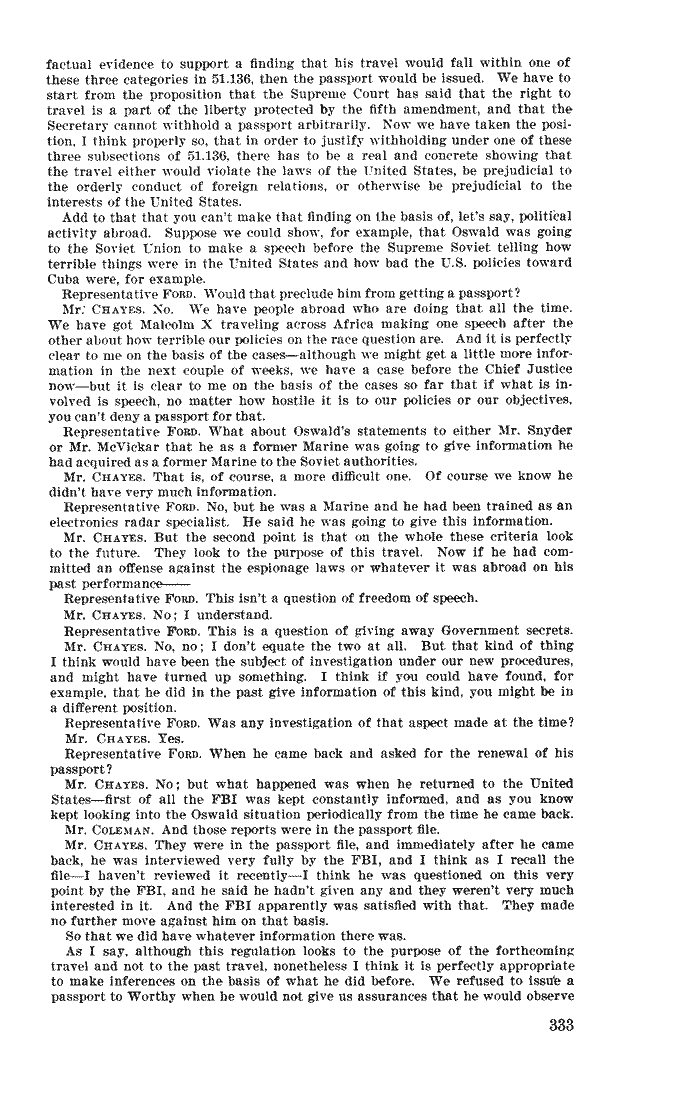 factual evidence to support a finding that his travel would fall within one of these three categories in 51.136, then the passport would be issued. We have to start from the proposition that the Supreme Court has said that the right to travel is a part of the liberty protected by the fifth amendment, and that the Secretary cannot withhold a passport arbitrarily. Now we have taken the position, I think properly so, that in order to justify withholding under one of these three subsections of 51.136, there has to be a real and concrete showing that the travel either would violate the laws of the United States, be prejudicial to the orderly conduct of foreign relations, or otherwise be prejudicial to the interests of the United States.

Add to that that you can't make that finding on the basis of, let's say, political activity abroad. Suppose we could show, for example, that Oswald was going to the Soviet Union to make a speech before the Supreme Soviet telling how terrible things were in the United States and how bad the U.S. policies toward Cuba were, for example.

Representative FORD. Would that preclude him from getting a passport?

Mr. CHAYES. No. We have people abroad who are doing that all the time. We have got Malcolm X traveling across Africa making one speech after the other about how terrible our policies on the race question are. And it is perfectly clear to me on the basis of the cases—although we might get a little more information in the next couple of weeks, we have a case before the Chief Justice now—but it is clear to me on the basis of the cases so far that if what is involved is speech, no matter how hostile it is to our policies or our objectives, you can't deny a passport for that.

Representative FORD. What about Oswald's statements to either Mr. Snyder or Mr. McVickar that he as a former Marine was going to give information he had acquired as a former Marine to the Soviet authorities.

Mr. CHAYES. That is, of course, a more difficult one. Of course we know he didn't have very much information.

Representative FORD. No, but he was a Marine and he had been trained as an electronics radar specialist. He said he was going to give this information.

Mr. CHAYES. But the second point is that on the whole these criteria look to the future. They look to the purpose of this travel. Now if he had committed an offense against the espionage laws or whatever it was abroad on his past performance——

Representative FORD. This isn't a question of freedom of speech.

Mr. CHAYES. No; I understand.

Representative FORD. This is a question of giving away Government secrets.

Mr. CHAYES. No, no; I don't equate the two at all. But that kind of thing I think would have been the subject of investigation under our new procedures, and might have turned up something. I think if you could have found, for example, that he did in the past give information of this kind, you might be in a different position.

Representative FORD. Was any investigation of that aspect made at the time?

Mr. CHAYES. Yes.

Representative FORD. When he came back and asked for the renewal of his passport?

Mr. CHAYES. No; but what happened was when he returned to the United States—first of all the FBI was kept constantly informed, and as you know kept looking into the Oswald situation periodically from the time he came back.

Mr. COLEMAN. And those reports were in the passport file.

Mr. CHAYES. They were in the passport file, and immediately after he came back, he was interviewed very fully by the FBI, and I think as I recall the file—I haven't reviewed it recently—I think he was questioned on this very point by the FBI, and he said he hadn't given any and they weren't very much interested in it. And the FBI apparently was satisfied with that. They made no further move against him on that basis.

So that we did have whatever information there was.

As I say, although this regulation looks to the purpose of the forthcoming travel and not to the past travel, nonetheless I think it is perfectly appropriate to make inferences on the basis of what he did before. We refused to issue a passport to Worthy when he would not give us assurances that he would observe

333